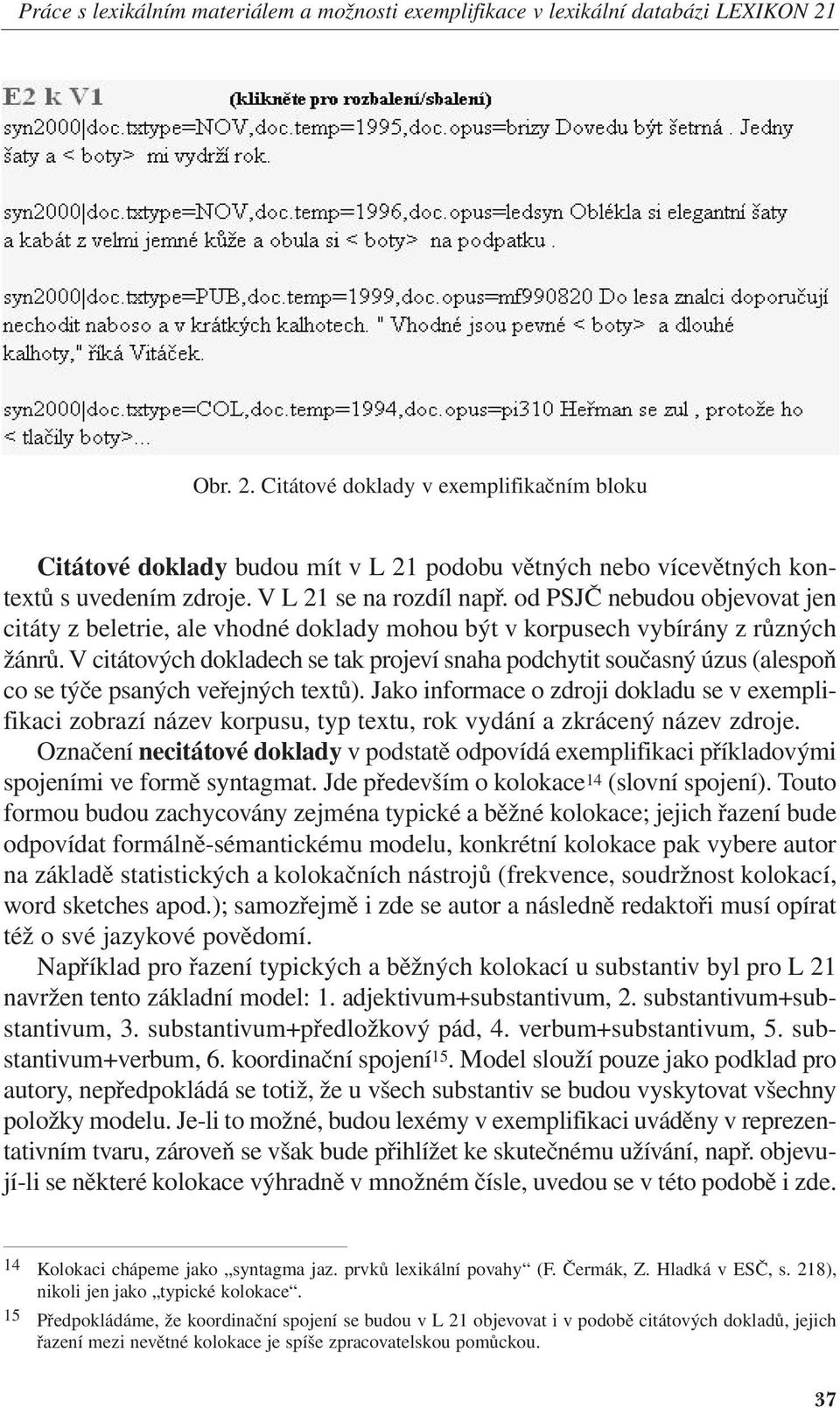 Práce s lexikálním materiálem a možnosti exemplifikace v lexikální databázi LEXIKON 21

E2 k V1 (klikněte pro rozbalení/sbalení)
syn2000|doc.txtype=NOV,doc.temp=1995,doc.opus=brizy Dovedu být šetrná . Jedny šaty a < boty> mi vydrží rok.

syn2000|doc.txtype=NOV,doc.temp=1996,doc.opus=ledsyn Oblékla si elegantní šaty a kabát z velmi jemné kůže a obula si < boty> na podpatku .

syn2000|doc.txtype=PUB,doc.temp=1999,doc.opus=mf990820 Do lesa znalci doporučují nechodit naboso a v krátkých kalhotech. " Vhodné jsou pevné < boty> a dlouhé kalhoty," říká Vitáček.

syn2000|doc.txtype=COL,doc.temp=1994,doc.opus=pi310 Heřman se zul , protože ho < tlačily boty>...

Obr. 2. Citátové doklady v exemplifikačním bloku

Citátové doklady budou mít v L 21 podobu větných nebo vícevětných kontextů s uvedením zdroje. V L 21 se na rozdíl např. od PSJČ nebudou objevovat jen citáty z beletrie, ale vhodné doklady mohou být v korpusech vybírány z různých žánrů. V citátových dokladech se tak projeví snaha podchytit současný úzus (alespoň co se týče psaných veřejných textů). Jako informace o zdroji dokladu se v exemplifikaci zobrazí název korpusu, typ textu, rok vydání a zkrácený název zdroje.

Označení necitátové doklady v podstatě odpovídá exemplifikaci příkladovými spojeními ve formě syntagmat. Jde především o kolokace$^{14}$ (slovní spojení). Touto formou budou zachycovány zejména typické a běžné kolokace; jejich řazení bude odpovídat formálně-sémantickému modelu, konkrétní kolokace pak vybere autor na základě statistických a kolokačních nástrojů (frekvence, soudržnost kolokací, word sketches apod.); samozřejmě i zde se autor a následně redaktoři musí opírat též o své jazykové povědomí.

Například pro řazení typických a běžných kolokací u substantiv byl pro L 21 navržen tento základní model: 1. adjektivum+substantivum, 2. substantivum+substantivum, 3. substantivum+předložkový pád, 4. verbum+substantivum, 5. substantivum+verbum, 6. koordinační spojení$^{15}$. Model slouží pouze jako podklad pro autory, nepředpokládá se totiž, že u všech substantiv se budou vyskytovat všechny položky modelu. Je-li to možné, budou lexémy v exemplifikaci uváděny v reprezentativním tvaru, zároveň se však bude přihlížet ke skutečnému užívání, např. objevují-li se některé kolokace výhradně v množném čísle, uvedou se v této podobě i zde.

14 Kolokaci chápeme jako „syntagma jaz. prvků lexikální povahy“ (F. Čermák, Z. Hladká v ESČ, s. 218), nikoli jen jako „typické kolokace“.
15 Předpokládáme, že koordinační spojení se budou v L 21 objevovat i v podobě citátových dokladů, jejich řazení mezi nevětné kolokace je spíše zpracovatelskou pomůckou.

37